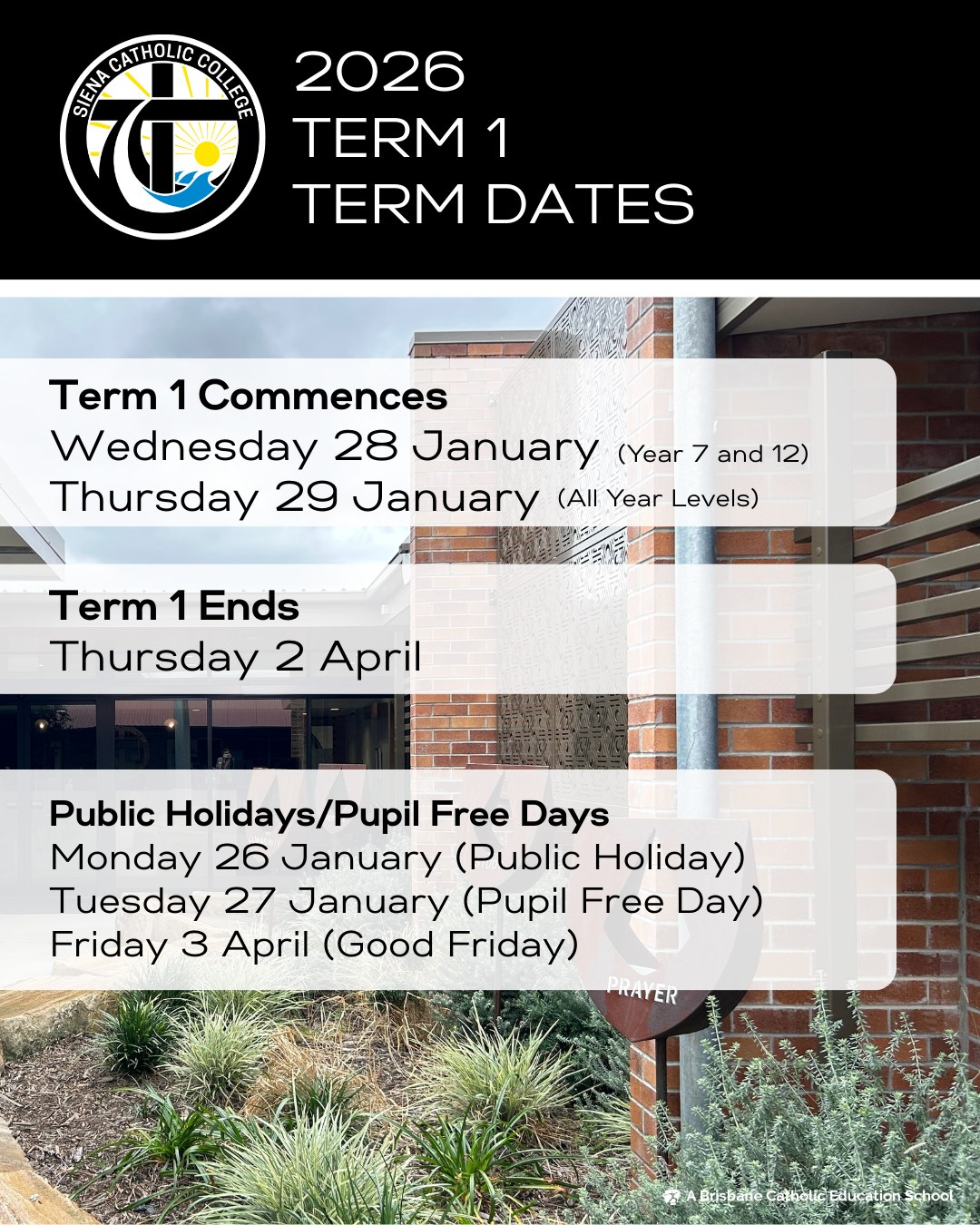 SIENA CATHOLIC COLLEGE

2026
TERM 1
TERM DATES

Term 1 Commences
Wednesday 28 January (Year 7 and 12)
Thursday 29 January (All Year Levels)

Term 1 Ends
Thursday 2 April

Public Holidays/Pupil Free Days
Monday 26 January (Public Holiday)
Tuesday 27 January (Pupil Free Day)
Friday 3 April (Good Friday)

PRAYER

A Brisbane Catholic Education School